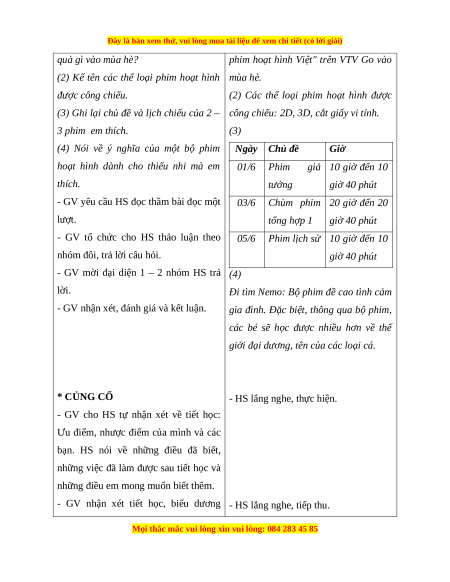 Đây là bản xem thử, vui lòng mua tài liệu để xem chi tiết (có lời giải)

quà gì vào mùa hè?
(2) Kể tên các thể loại phim hoạt hình được công chiếu.
(3) Ghi lại chủ đề và lịch chiếu của 2 – 3 phim em thích.
(4) Nói về ý nghĩa của một bộ phim hoạt hình dành cho thiếu nhi mà em thích.
- GV yêu cầu HS đọc thầm bài đọc một lượt.
- GV tổ chức cho HS thảo luận theo nhóm đôi, trả lời câu hỏi.
- GV mời đại diện 1 – 2 nhóm HS trả lời.
- GV nhận xét, đánh giá và kết luận.

* CỦNG CỐ
- GV cho HS tự nhận xét về tiết học: Ưu điểm, nhược điểm của mình và các bạn. HS nói về những điều đã biết, những việc đã làm được sau tiết học và những điều em mong muốn biết thêm.
- GV nhận xét tiết học, biểu dương

phim hoạt hình Việt" trên VTV Go vào mùa hè.
(2) Các thể loại phim hoạt hình được công chiếu: 2D, 3D, cắt giấy vi tính.
(3)

| Ngày | Chủ đề | Giờ |
|---|---|---|
| 01/6 | Phim giả tưởng | 10 giờ đến 10 giờ 40 phút |
| 03/6 | Chùm phim tổng hợp 1 | 20 giờ đến 20 giờ 40 phút |
| 05/6 | Phim lịch sử | 10 giờ đến 10 giờ 40 phút |

(4)
Đi tìm Nemo: Bộ phim đề cao tình cảm gia đình. Đặc biệt, thông qua bộ phim, các bé sẽ học được nhiều hơn về thế giới đại dương, tên của các loại cá.

- HS lắng nghe, thực hiện.

- HS lắng nghe, tiếp thu.

Mọi thắc mắc vui lòng xin vui lòng: 084 283 45 85